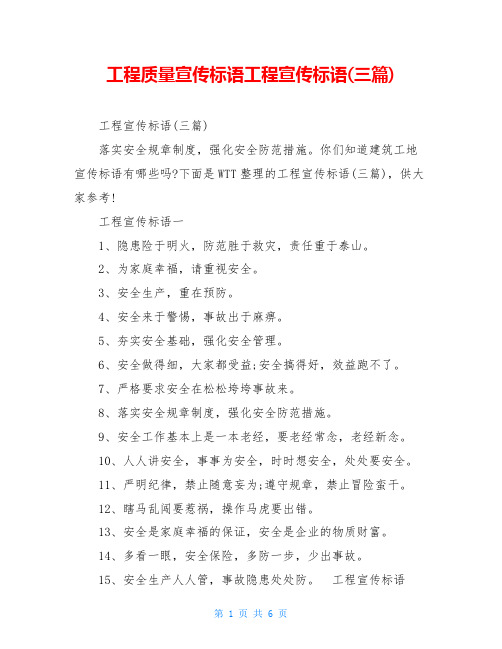 工程质量宣传标语工程宣传标语(三篇)

工程宣传标语(三篇)

落实安全规章制度，强化安全防范措施。你们知道建筑工地宣传标语有哪些吗?下面是WTT整理的工程宣传标语(三篇)，供大家参考!

工程宣传标语一

1、隐患险于明火，防范胜于救灾，责任重于泰山。

2、为家庭幸福，请重视安全。

3、安全生产，重在预防。

4、安全来于警惕，事故出于麻痹。

5、夯实安全基础，强化安全管理。

6、安全做得细，大家都受益;安全搞得好，效益跑不了。

7、严格要求安全在松松垮垮事故来。

8、落实安全规章制度，强化安全防范措施。

9、安全工作基本上是一本老经，要老经常念，老经新念。

10、人人讲安全，事事为安全，时时想安全，处处要安全。

11、严明纪律，禁止随意妄为;遵守规章，禁止冒险蛮干。

12、瞎马乱闯要惹祸，操作马虎要出错。

13、安全是家庭幸福的保证，安全是企业的物质财富。

14、多看一眼，安全保险，多防一步，少出事故。

15、安全生产人人管，事故隐患处处防。 工程宣传标语

第 1 页 共 6 页